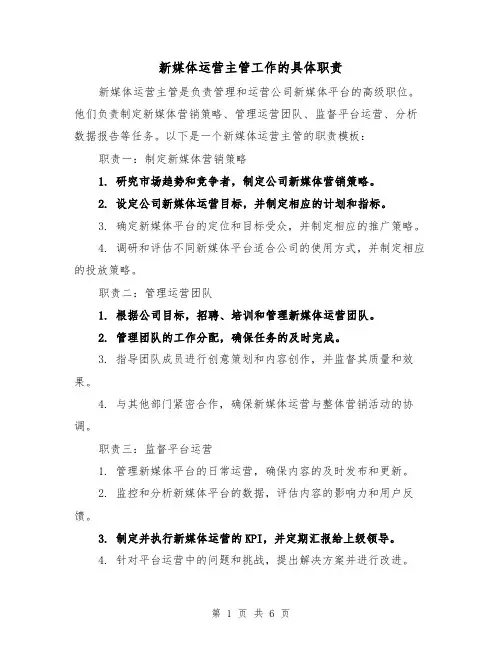 新媒体运营主管工作的具体职责

新媒体运营主管是负责管理和运营公司新媒体平台的高级职位。他们负责制定新媒体营销策略、管理运营团队、监督平台运营、分析数据报告等任务。以下是一个新媒体运营主管的职责模板：

职责一：制定新媒体营销策略

1. 研究市场趋势和竞争者，制定公司新媒体营销策略。

2. 设定公司新媒体运营目标，并制定相应的计划和指标。

3. 确定新媒体平台的定位和目标受众，并制定相应的推广策略。

4. 调研和评估不同新媒体平台适合公司的使用方式，并制定相应的投放策略。

职责二：管理运营团队

1. 根据公司目标，招聘、培训和管理新媒体运营团队。

2. 管理团队的工作分配，确保任务的及时完成。

3. 指导团队成员进行创意策划和内容创作，并监督其质量和效果。

4. 与其他部门紧密合作，确保新媒体运营与整体营销活动的协调。

职责三：监督平台运营

1. 管理新媒体平台的日常运营，确保内容的及时发布和更新。

2. 监控和分析新媒体平台的数据，评估内容的影响力和用户反馈。

3. 制定并执行新媒体运营的KPI，并定期汇报给上级领导。

4. 针对平台运营中的问题和挑战，提出解决方案并进行改进。

第 1 页 共 6 页